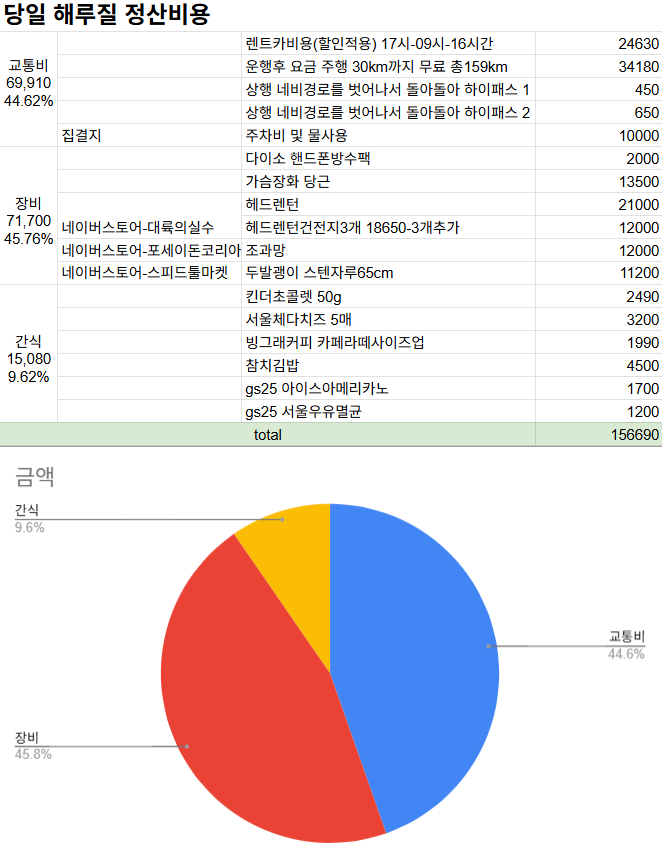 당일 해루질 정산비용

| | | | |
|---|---|---|---|
| 교통비 69,910 44.62% | | 렌트카비용(할인적용) 17시-09시-16시간 | 24630 |
| | | 운행후 요금 주행 30km까지 무료 총159km | 34180 |
| | | 상행 네비경로를 벗어나서 돌아돌아 하이패스 1 | 450 |
| | | 상행 네비경로를 벗어나서 돌아돌아 하이패스 2 | 650 |
| | 집결지 | 주차비 및 물사용 | 10000 |
| 장비 71,700 45.76% | | 다이소 핸드폰방수팩 | 2000 |
| | | 가슴장화 당근 | 13500 |
| | | 헤드렌턴 | 21000 |
| | 네이버스토어-대륙의실수 | 헤드렌턴건전지3개 18650-3개추가 | 12000 |
| | 네이버스토어-포세이돈코리아 | 조과망 | 12000 |
| | 네이버스토어-스피드툴마켓 | 두발괭이 스텐자루65cm | 11200 |
| 간식 15,080 9.62% | | 킨더초콜렛 50g | 2490 |
| | | 서울체다치즈 5매 | 3200 |
| | | 빙그래커피 카페라떼사이즈업 | 1990 |
| | | 참치김밥 | 4500 |
| | | gs25 아이스아메리카노 | 1700 |
| | | gs25 서울우유멸균 | 1200 |
| | | total | 156690 |

금액

간식
9.6%

교통비
44.6%

장비
45.8%